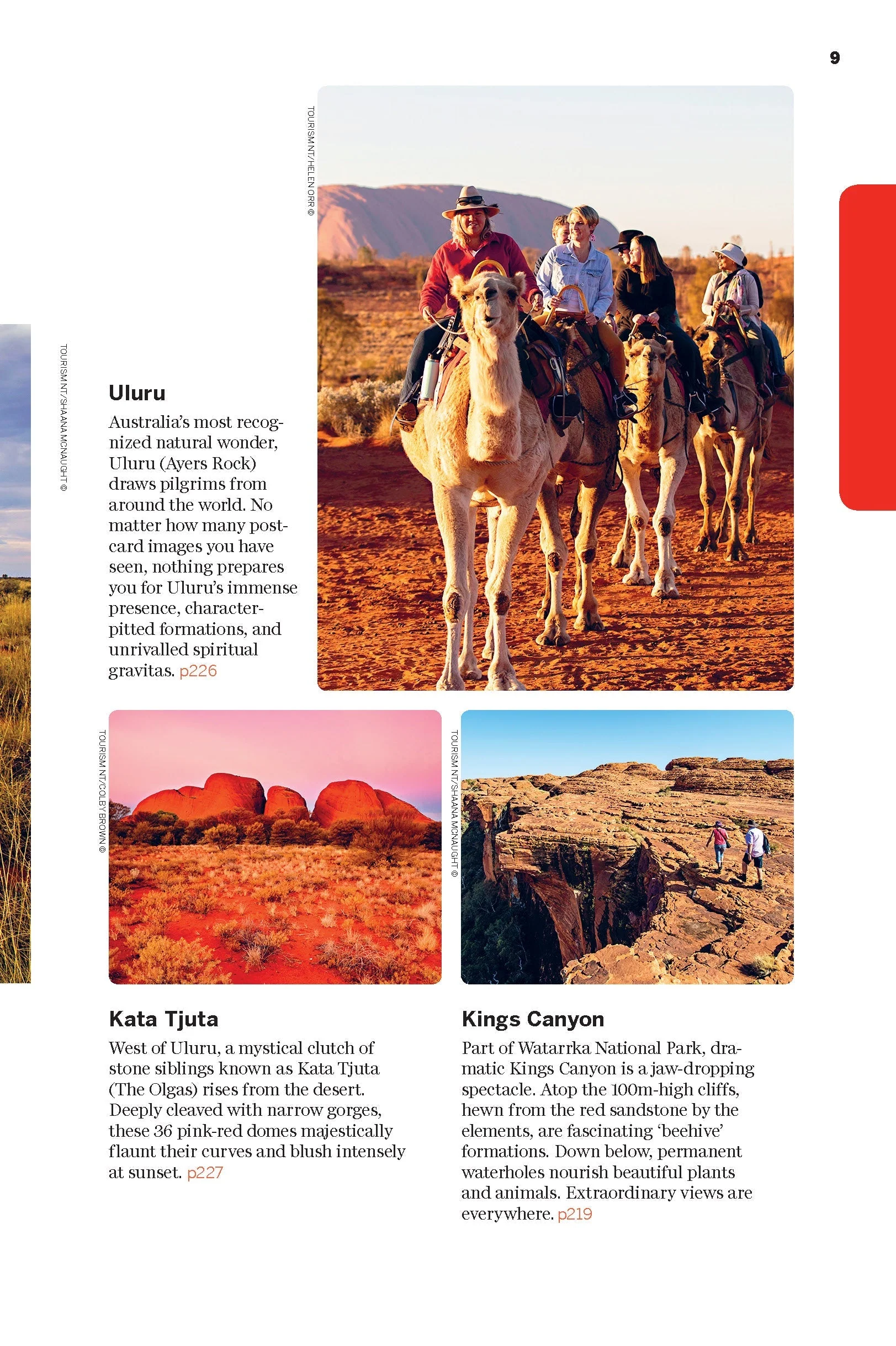 9

TOURISM NT/HELEN ORR ©

TOURISM NT/SHAANA MCNAUGHT ©

Uluru

Australia's most recognized natural wonder, Uluru (Ayers Rock) draws pilgrims from around the world. No matter how many postcard images you have seen, nothing prepares you for Uluru's immense presence, character-pitted formations, and unrivalled spiritual gravitas. p226

TOURISM NT/COLBY BROWN ©

TOURISM NT/SHAANA MCNAUGHT ©

Kata Tjuta

West of Uluru, a mystical clutch of stone siblings known as Kata Tjuta (The Olgas) rises from the desert. Deeply cleaved with narrow gorges, these 36 pink-red domes majestically flaunt their curves and blush intensely at sunset. p227

Kings Canyon

Part of Watarrka National Park, dramatic Kings Canyon is a jaw-dropping spectacle. Atop the 100m-high cliffs, hewn from the red sandstone by the elements, are fascinating 'beehive' formations. Down below, permanent waterholes nourish beautiful plants and animals. Extraordinary views are everywhere. p219